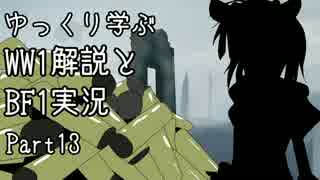 ゆっくり学ぶ
WW1解説と
BF1実況
Part13